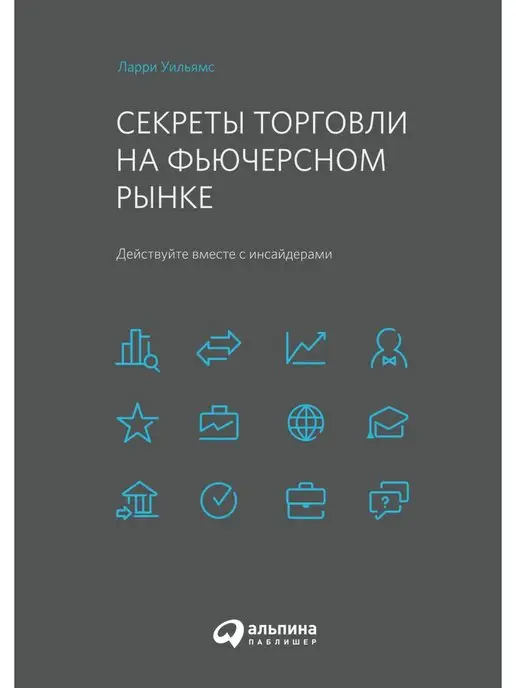 Ларри Уильямс

СЕКРЕТЫ ТОРГОВЛИ НА ФЬЮЧЕРСНОМ РЫНКЕ

Действуйте вместе с инсайдерами

?

альпина
ПАБЛИШЕР